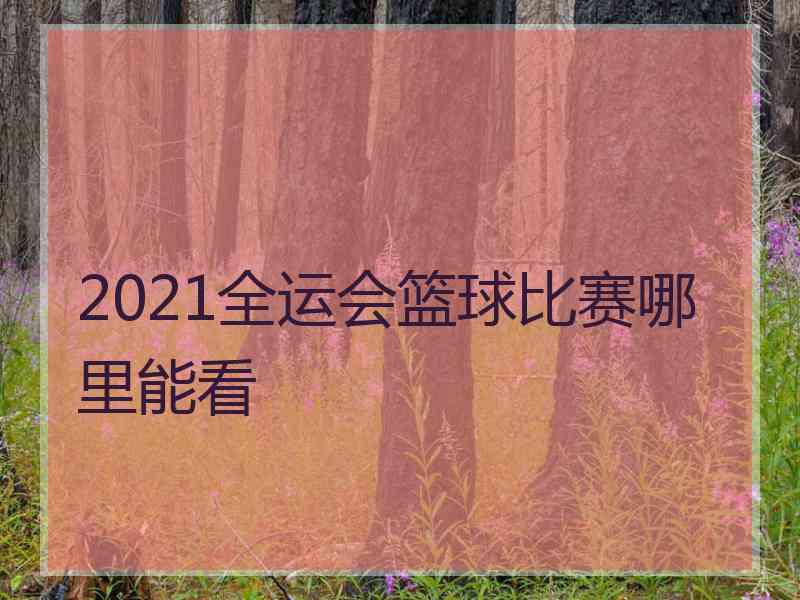 2021全运会篮球比赛哪里能看